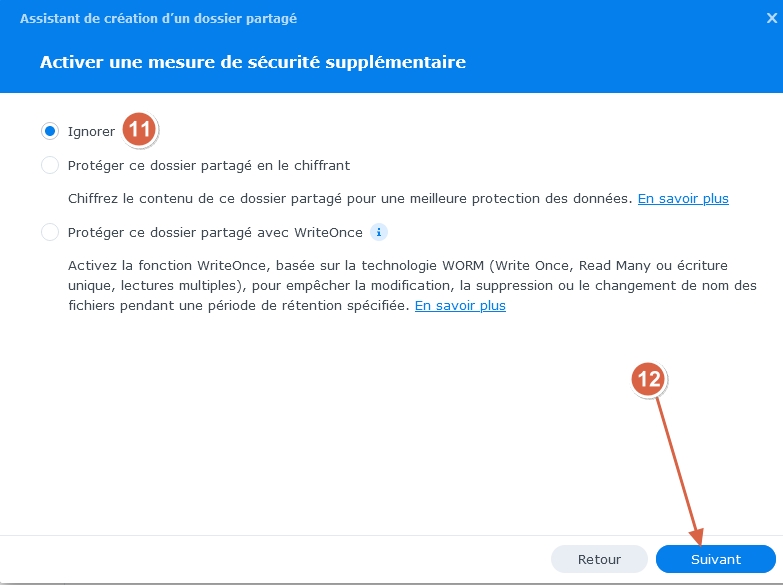 Assistant de création d'un dossier partagé

×

Activer une mesure de sécurité supplémentaire

Ignorer 11

Protéger ce dossier partagé en le chiffrant

Chiffrez le contenu de ce dossier partagé pour une meilleure protection des données. En savoir plus

Protéger ce dossier partagé avec WriteOnce i

Activez la fonction WriteOnce, basée sur la technologie WORM (Write Once, Read Many ou écriture unique, lectures multiples), pour empêcher la modification, la suppression ou le changement de nom des fichiers pendant une période de rétention spécifiée. En savoir plus

12

Retour

Suivant